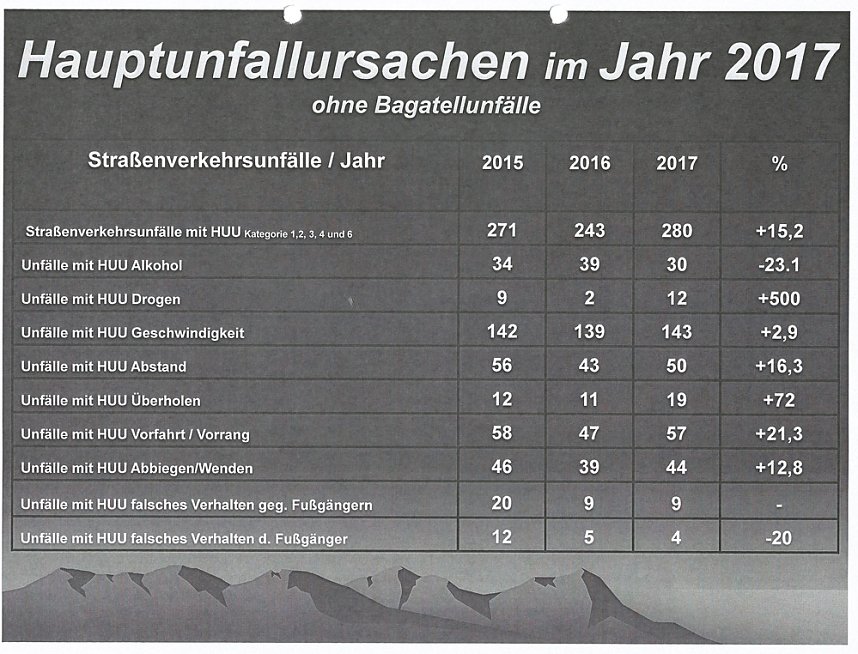 Hauptunfallursachen im Jahr 2017
ohne Bagatellunfälle

| Straßenverkehrsunfälle / Jahr | 2015 | 2016 | 2017 | % |
|---|---|---|---|---|
| Straßenverkehrsunfälle mit HUU Kategorie 1,2, 3, 4 und 6 | 271 | 243 | 280 | +15,2 |
| Unfälle mit HUU Alkohol | 34 | 39 | 30 | -23.1 |
| Unfälle mit HUU Drogen | 9 | 2 | 12 | +500 |
| Unfälle mit HUU Geschwindigkeit | 142 | 139 | 143 | +2,9 |
| Unfälle mit HUU Abstand | 56 | 43 | 50 | +16,3 |
| Unfälle mit HUU Überholen | 12 | 11 | 19 | +72 |
| Unfälle mit HUU Vorfahrt / Vorrang | 58 | 47 | 57 | +21,3 |
| Unfälle mit HUU Abbiegen/Wenden | 46 | 39 | 44 | +12,8 |
| Unfälle mit HUU falsches Verhalten geg. Fußgängern | 20 | 9 | 9 | - |
| Unfälle mit HUU falsches Verhalten d. Fußgänger | 12 | 5 | 4 | -20 |